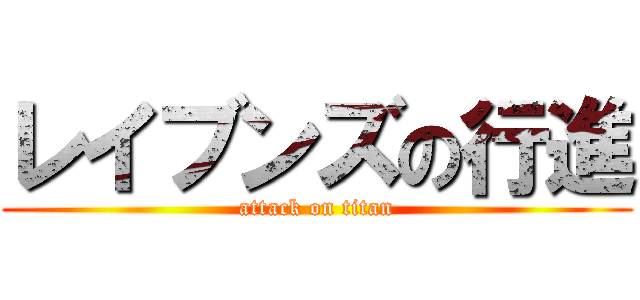 レイブンズの行進
attack on titan